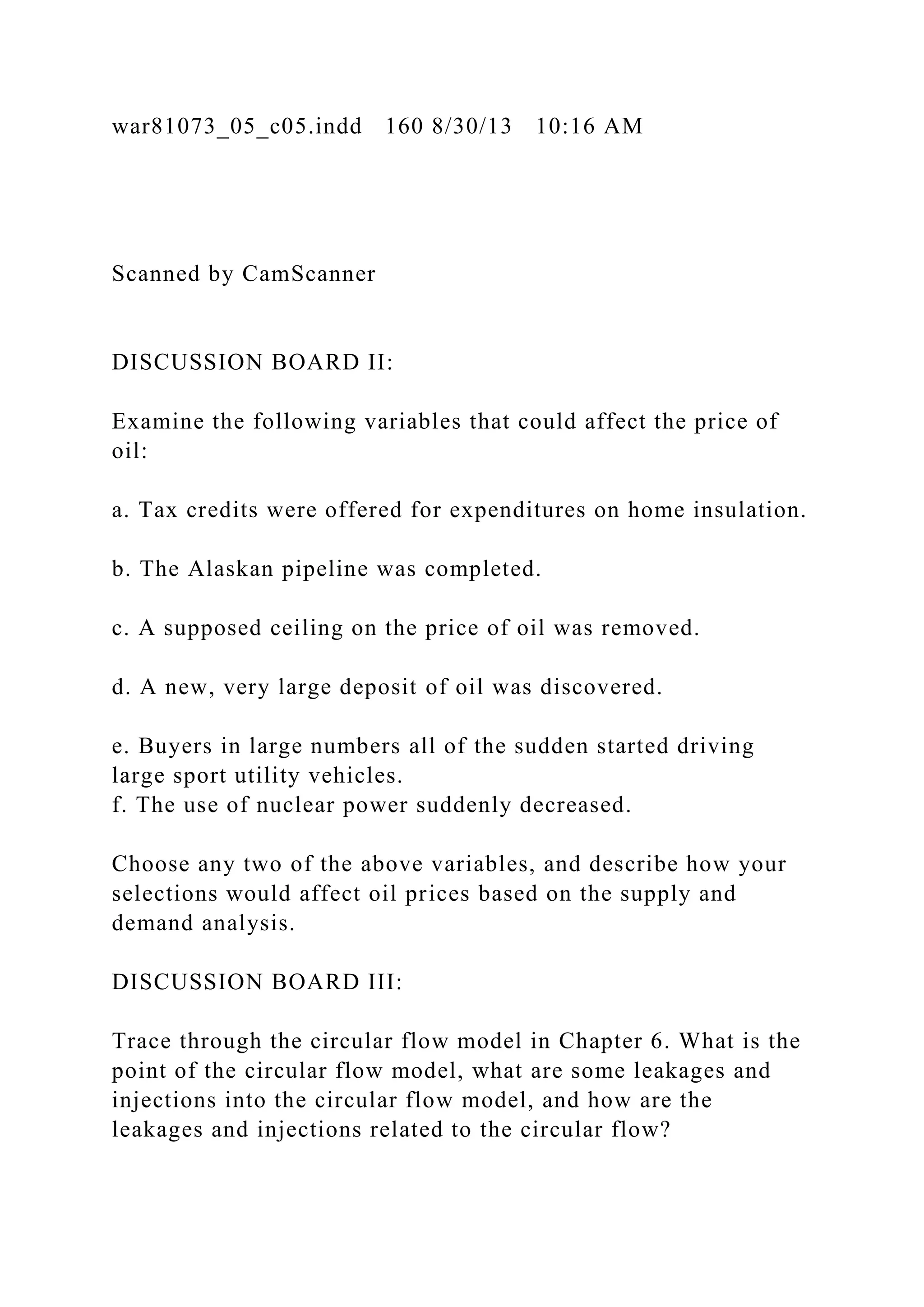 war81073_05_c05.indd 160 8/30/13 10:16 AM

Scanned by CamScanner

DISCUSSION BOARD II:

Examine the following variables that could affect the price of oil:

a. Tax credits were offered for expenditures on home insulation.

b. The Alaskan pipeline was completed.

c. A supposed ceiling on the price of oil was removed.

d. A new, very large deposit of oil was discovered.

e. Buyers in large numbers all of the sudden started driving large sport utility vehicles.
f. The use of nuclear power suddenly decreased.

Choose any two of the above variables, and describe how your selections would affect oil prices based on the supply and demand analysis.

DISCUSSION BOARD III:

Trace through the circular flow model in Chapter 6. What is the point of the circular flow model, what are some leakages and injections into the circular flow model, and how are the leakages and injections related to the circular flow?